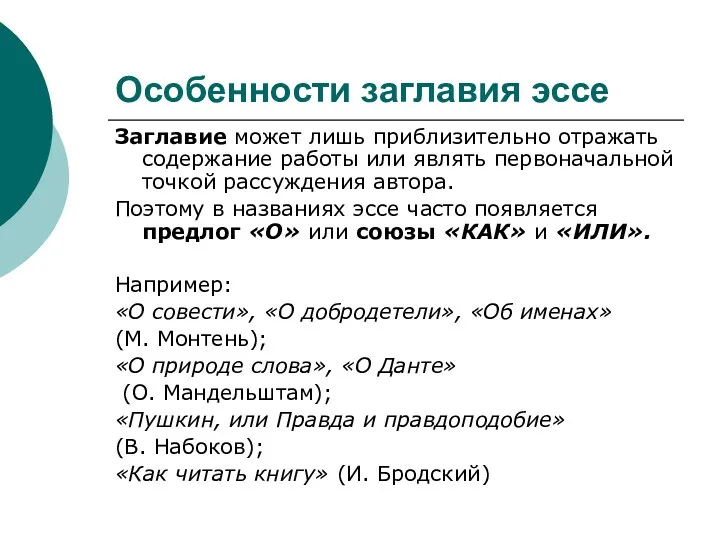 Особенности заглавия эссе

Заглавие может лишь приблизительно отражать содержание работы или являть первоначальной точкой рассуждения автора.

Поэтому в названиях эссе часто появляется предлог «О» или союзы «КАК» и «ИЛИ».

Например:
«О совести», «О добродетели», «Об именах»
(М. Монтень);
«О природе слова», «О Данте»
(О. Мандельштам);
«Пушкин, или Правда и правдоподобие»
(В. Набоков);
«Как читать книгу» (И. Бродский)